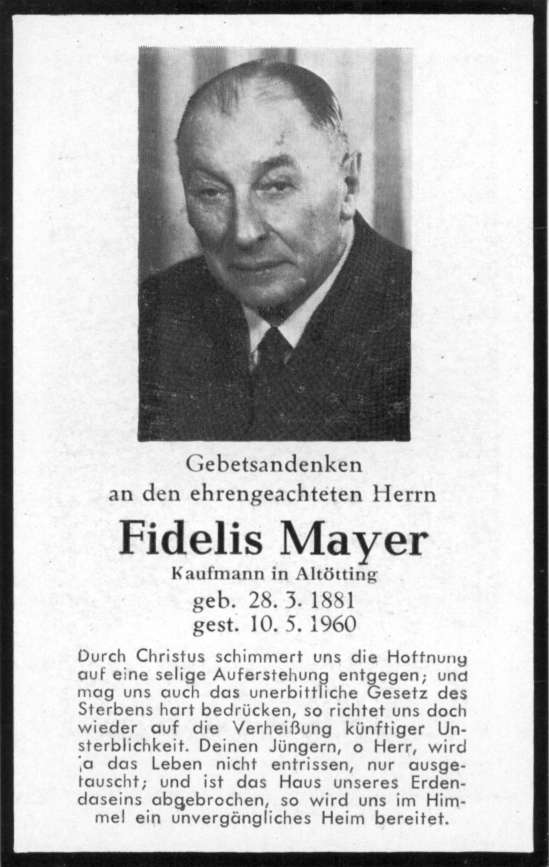 Gebetsandenken
an den ehrengeachteten Herrn

Fidelis Mayer

Kaufmann in Altötting

geb. 28. 3. 1881
gest. 10. 5. 1960

Durch Christus schimmert uns die Hoffnung auf eine selige Auferstehung entgegen; und mag uns auch das unerbittliche Gesetz des Sterbens hart bedrücken, so richtet uns doch wieder auf die Verheißung künftiger Unsterblichkeit. Deinen Jüngern, o Herr, wird ja das Leben nicht entrissen, nur ausgetauscht; und ist das Haus unseres Erdendaseins abgebrochen, so wird uns im Himmel ein unvergängliches Heim bereitet.